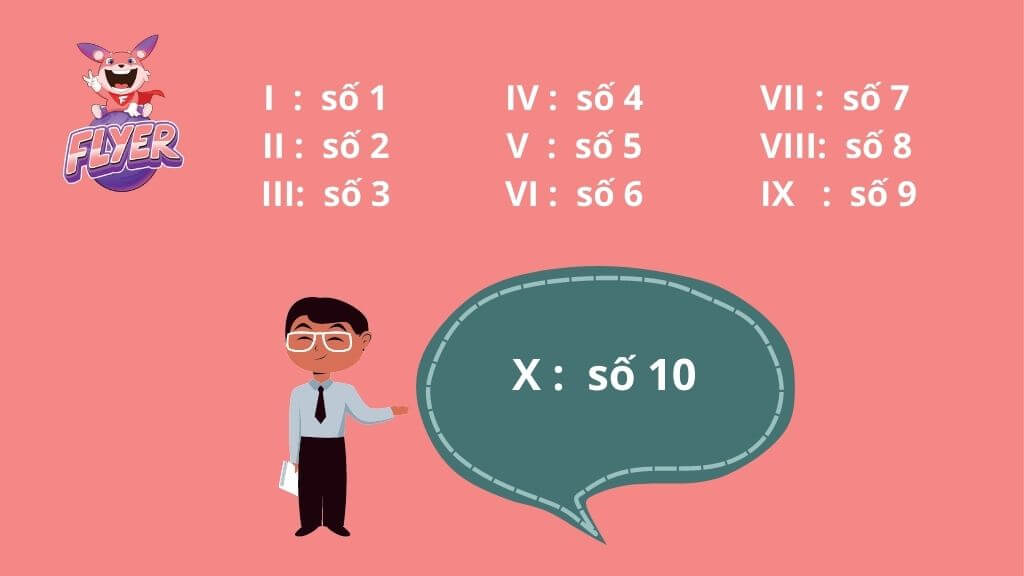 FLYER

I : số 1
II : số 2
III: số 3

IV : số 4
V : số 5
VI : số 6

VII : số 7
VIII: số 8
IX : số 9

X : số 10